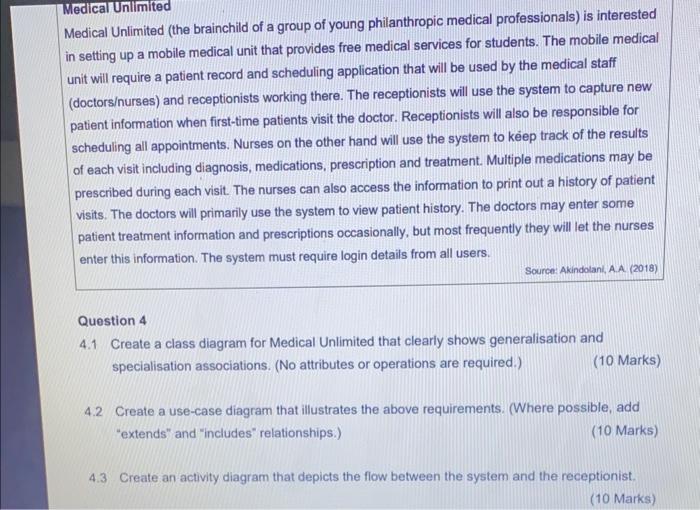 Medical Unlimited

Medical Unlimited (the brainchild of a group of young philanthropic medical professionals) is interested in setting up a mobile medical unit that provides free medical services for students. The mobile medical unit will require a patient record and scheduling application that will be used by the medical staff (doctors/nurses) and receptionists working there. The receptionists will use the system to capture new patient information when first-time patients visit the doctor. Receptionists will also be responsible for scheduling all appointments. Nurses on the other hand will use the system to keep track of the results of each visit including diagnosis, medications, prescription and treatment. Multiple medications may be prescribed during each visit. The nurses can also access the information to print out a history of patient visits. The doctors will primarily use the system to view patient history. The doctors may enter some patient treatment information and prescriptions occasionally, but most frequently they will let the nurses enter this information. The system must require login details from all users.

Source: Akindolani, A.A. (2018)

Question 4

4.1 Create a class diagram for Medical Unlimited that clearly shows generalisation and specialisation associations. (No attributes or operations are required.) (10 Marks)

4.2 Create a use-case diagram that illustrates the above requirements. (Where possible, add "extends" and "includes" relationships.) (10 Marks)

4.3 Create an activity diagram that depicts the flow between the system and the receptionist. (10 Marks)